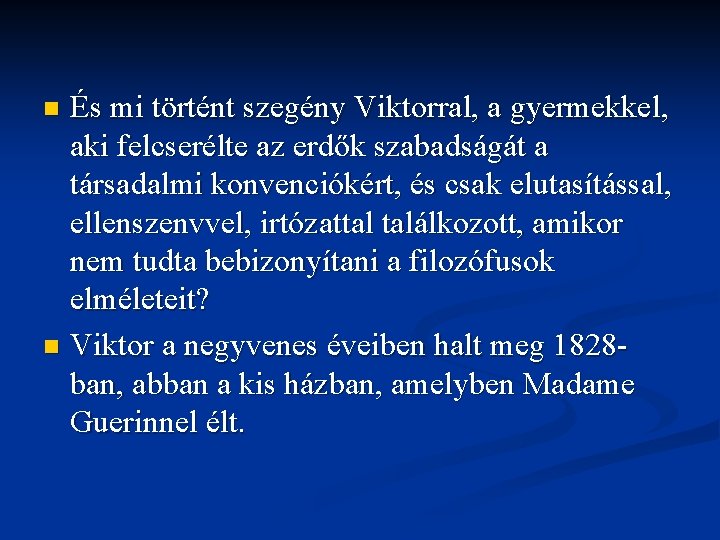 • És mi történt szegény Viktorral, a gyermekkel, aki felcserélte az erdők szabadságát a társadalmi konvenciókért, és csak elutasítással, ellenszenvvel, irtózattal találkozott, amikor nem tudta bebizonyítani a filozófusok elméleteit?

• Viktor a negyvenes éveiben halt meg 1828-ban, abban a kis házban, amelyben Madame Guerinnel élt.